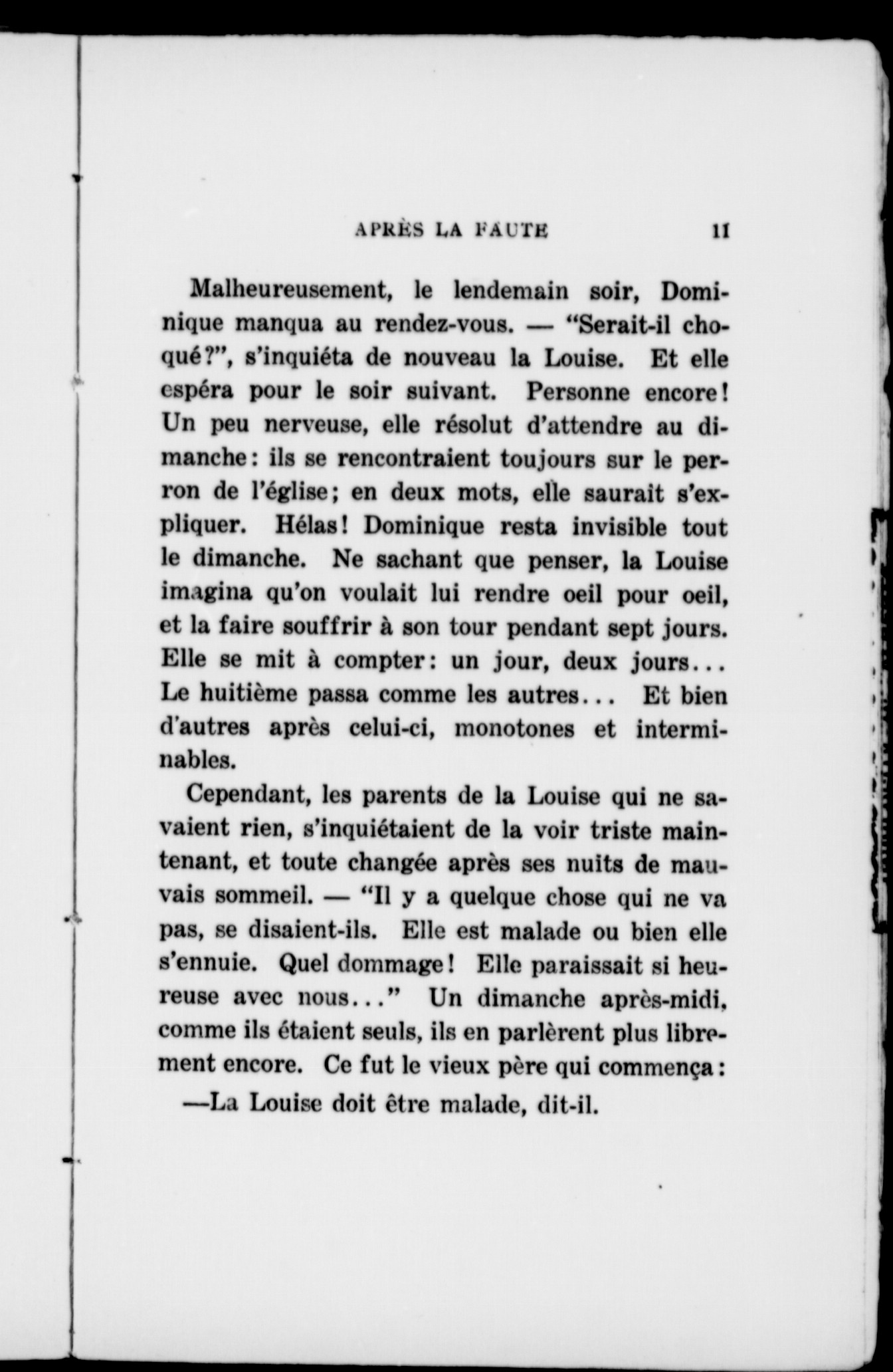 APRÈS LA FAUTE 11

Malheureusement, le lendemain soir, Dominique manqua au rendez-vous. — "Serait-il choqué?", s'inquiéta de nouveau la Louise. Et elle espéra pour le soir suivant. Personne encore! Un peu nerveuse, elle résolut d'attendre au dimanche: ils se rencontraient toujours sur le perron de l'église; en deux mots, elle saurait s'expliquer. Hélas! Dominique resta invisible tout le dimanche. Ne sachant que penser, la Louise imagina qu'on voulait lui rendre oeil pour oeil, et la faire souffrir à son tour pendant sept jours. Elle se mit à compter: un jour, deux jours... Le huitième passa comme les autres... Et bien d'autres après celui-ci, monotones et interminables.

Cependant, les parents de la Louise qui ne savaient rien, s'inquiétaient de la voir triste maintenant, et toute changée après ses nuits de mauvais sommeil. — "Il y a quelque chose qui ne va pas, se disaient-ils. Elle est malade ou bien elle s'ennuie. Quel dommage! Elle paraissait si heureuse avec nous..." Un dimanche après-midi, comme ils étaient seuls, ils en parlèrent plus librement encore. Ce fut le vieux père qui commença:

—La Louise doit être malade, dit-il.